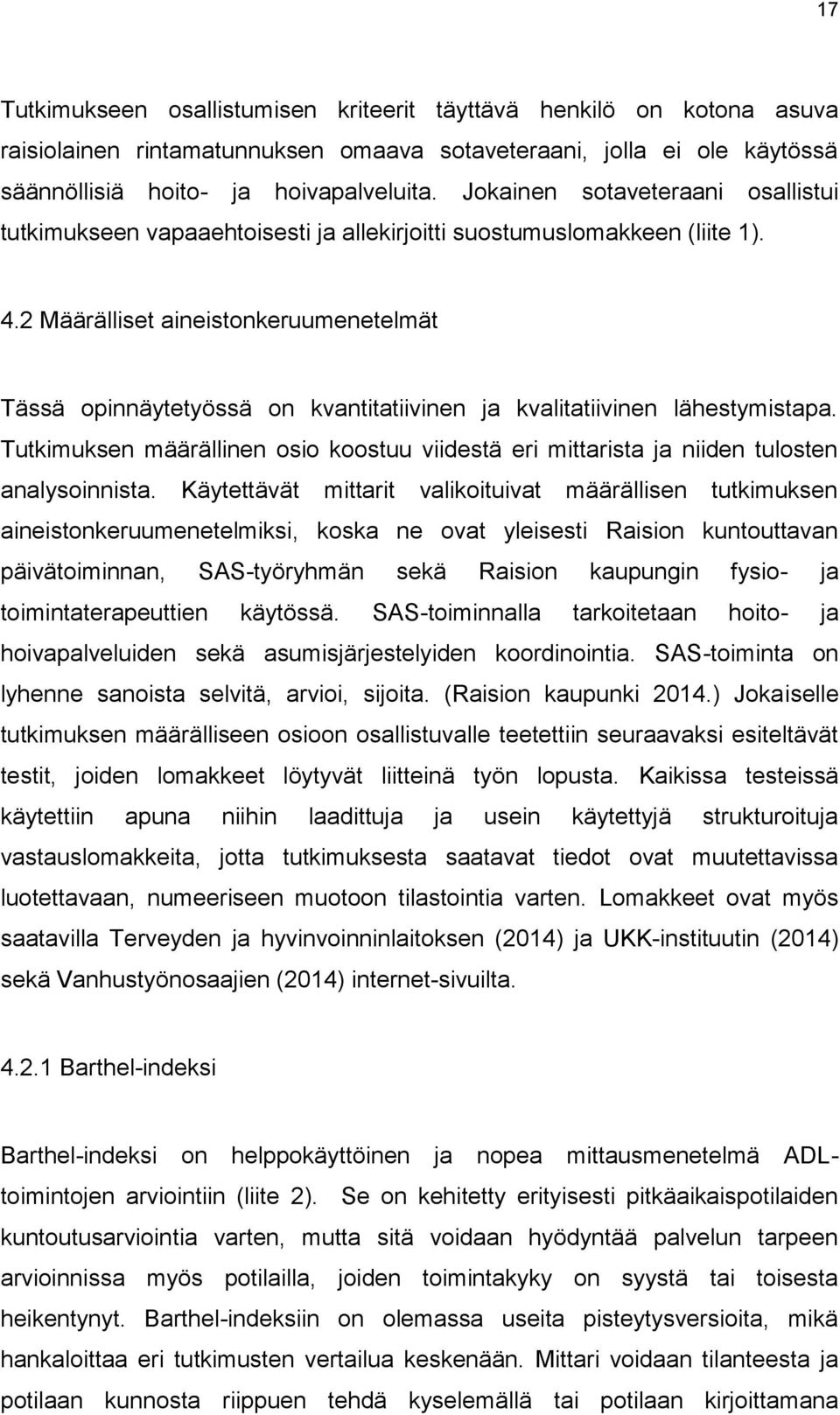 17

Tutkimukseen osallistumisen kriteerit täyttävä henkilö on kotona asuva raisiolainen rintamatunnuksen omaava sotaveteraani, jolla ei ole käytössä säännöllisiä hoito- ja hoivapalveluita. Jokainen sotaveteraani osallistui tutkimukseen vapaaehtoisesti ja allekirjoitti suostumuslomakkeen (liite 1).

4.2 Määrälliset aineistonkeruumenetelmät

Tässä opinnäytetyössä on kvantitatiivinen ja kvalitatiivinen lähestymistapa. Tutkimuksen määrällinen osio koostuu viidestä eri mittarista ja niiden tulosten analysoinnista. Käytettävät mittarit valikoituivat määrällisen tutkimuksen aineistonkeruumenetelmiksi, koska ne ovat yleisesti Raision kuntouttavan päivätoiminnan, SAS-työryhmän sekä Raision kaupungin fysio- ja toimintaterapeuttien käytössä. SAS-toiminnalla tarkoitetaan hoito- ja hoivapalveluiden sekä asumisjärjestelyiden koordinointia. SAS-toiminta on lyhenne sanoista selvitä, arvioi, sijoita. (Raision kaupunki 2014.) Jokaiselle tutkimuksen määrälliseen osioon osallistuvalle teetettiin seuraavaksi esiteltävät testit, joiden lomakkeet löytyvät liitteinä työn lopusta. Kaikissa testeissä käytettiin apuna niihin laadittuja ja usein käytettyjä strukturoituja vastauslomakkeita, jotta tutkimuksesta saatavat tiedot ovat muutettavissa luotettavaan, numeeriseen muotoon tilastointia varten. Lomakkeet ovat myös saatavilla Terveyden ja hyvinvoinninlaitoksen (2014) ja UKK-instituutin (2014) sekä Vanhustyönosaajien (2014) internet-sivuilta.

4.2.1 Barthel-indeksi

Barthel-indeksi on helppokäyttöinen ja nopea mittausmenetelmä ADL-toimintojen arviointiin (liite 2). Se on kehitetty erityisesti pitkäaikaispotilaiden kuntoutusarviointia varten, mutta sitä voidaan hyödyntää palvelun tarpeen arvioinnissa myös potilailla, joiden toimintakyky on syystä tai toisesta heikentynyt. Barthel-indeksiin on olemassa useita pisteytysversioita, mikä hankaloittaa eri tutkimusten vertailua keskenään. Mittari voidaan tilanteesta ja potilaan kunnosta riippuen tehdä kyselemällä tai potilaan kirjoittamana